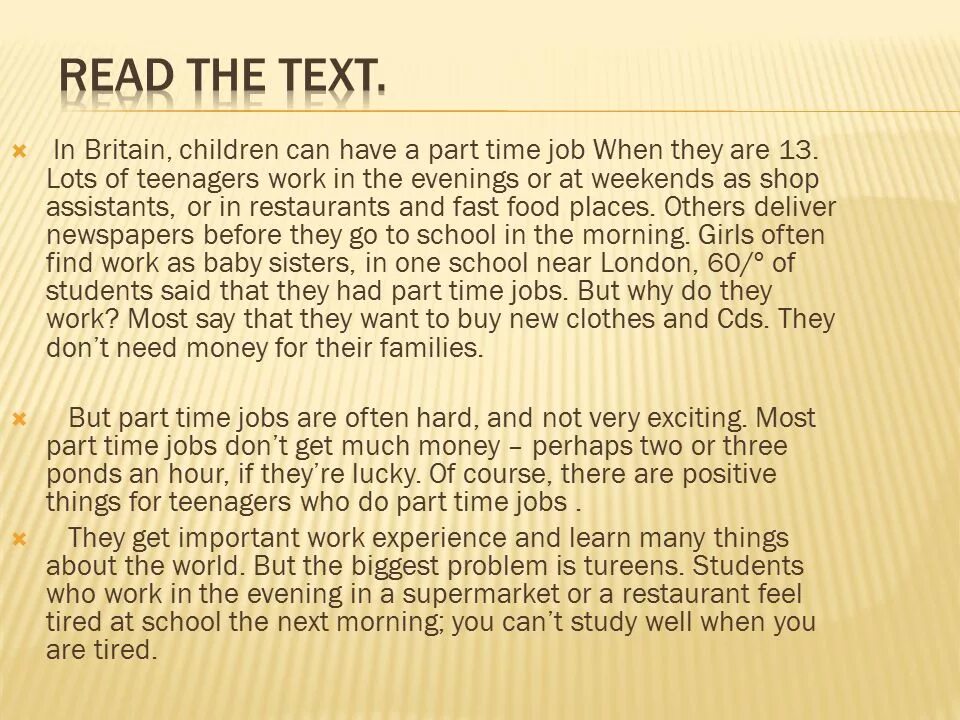 READ THE TEXT.

In Britain, children can have a part time job When they are 13. Lots of teenagers work in the evenings or at weekends as shop assistants, or in restaurants and fast food places. Others deliver newspapers before they go to school in the morning. Girls often find work as baby sisters, in one school near London, 60/° of students said that they had part time jobs. But why do they work? Most say that they want to buy new clothes and Cds. They don't need money for their families.

But part time jobs are often hard, and not very exciting. Most part time jobs don't get much money – perhaps two or three ponds an hour, if they're lucky. Of course, there are positive things for teenagers who do part time jobs .

They get important work experience and learn many things about the world. But the biggest problem is tureens. Students who work in the evening in a supermarket or a restaurant feel tired at school the next morning; you can't study well when you are tired.